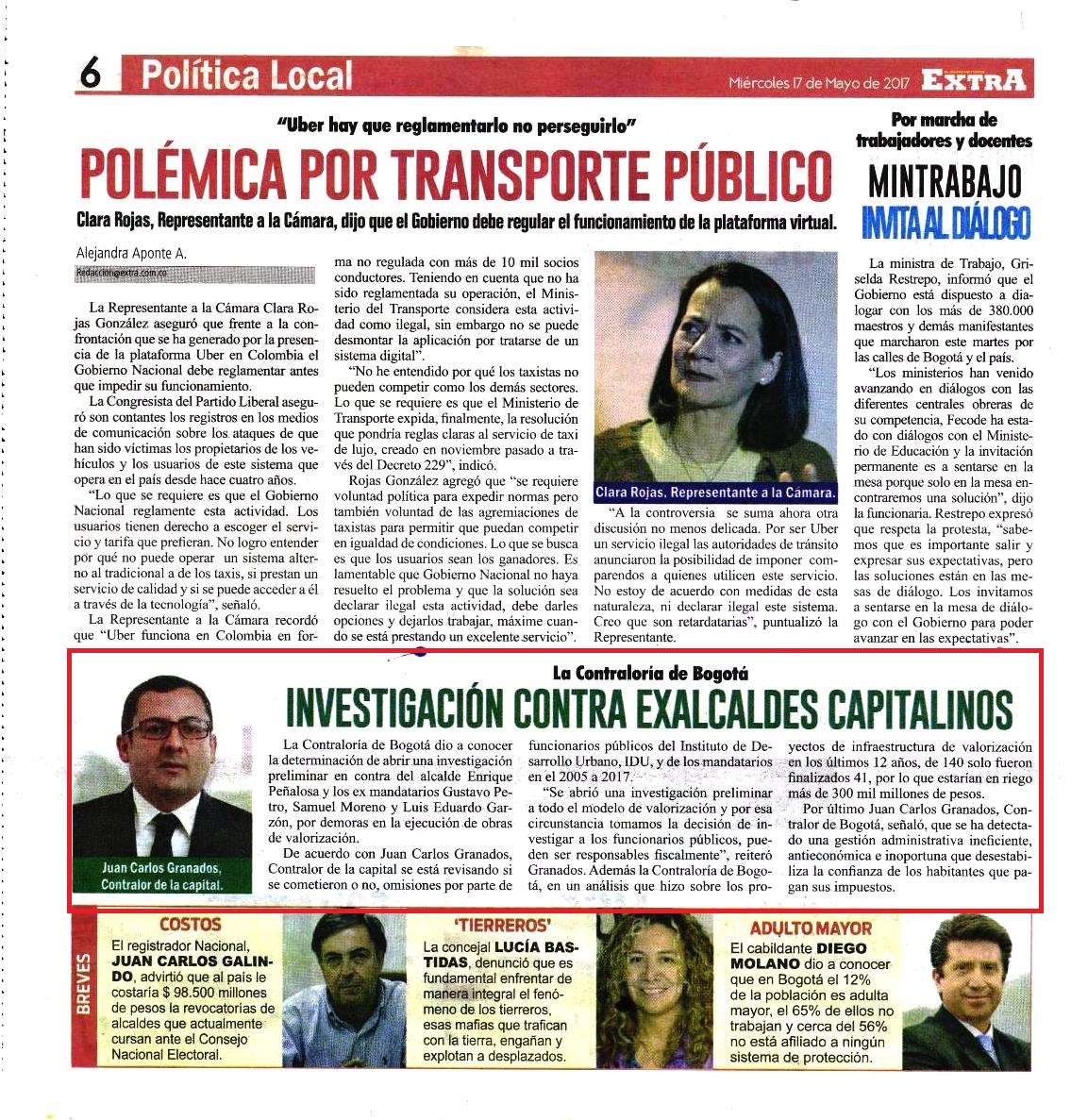 6 Política Local

Miércoles 17 de Mayo de 2017 EXTRA

"Uber hay que reglamentarlo no perseguirlo"

POLÉMICA POR TRANSPORTE PÚBLICO

Clara Rojas, Representante a la Cámara, dijo que el Gobierno debe regular el funcionamiento de la plataforma virtual.

Alejandra Aponte A.
Redaccion@extra.com.co

La Representante a la Cámara Clara Rojas González aseguró que frente a la confrontación que se ha generado por la presencia de la plataforma Uber en Colombia el Gobierno Nacional debe reglamentar antes que impedir su funcionamiento.

La Congresista del Partido Liberal aseguró son contantes los registros en los medios de comunicación sobre los ataques de que han sido víctimas los propietarios de los vehículos y los usuarios de este sistema que opera en el país desde hace cuatro años.

"Lo que se requiere es que el Gobierno Nacional reglamente esta actividad. Los usuarios tienen derecho a escoger el servicio y tarifa que prefieran. No logro entender por qué no puede operar un sistema alterno al tradicional a de los taxis, si prestan un servicio de calidad y si se puede acceder a él a través de la tecnología", señaló.

La Representante a la Cámara recordó que "Uber funciona en Colombia en forma no regulada con más de 10 mil socios conductores. Teniendo en cuenta que no ha sido reglamentada su operación, el Ministerio del Transporte considera esta actividad como ilegal, sin embargo no se puede desmontar la aplicación por tratarse de un sistema digital".

"No he entendido por qué los taxistas no pueden competir como los demás sectores. Lo que se requiere es que el Ministerio de Transporte expida, finalmente, la resolución que pondría reglas claras al servicio de taxi de lujo, creado en noviembre pasado a través del Decreto 229", indicó.

Rojas González agregó que "se requiere voluntad política para expedir normas pero también voluntad de las agremiaciones de taxistas para permitir que puedan competir en igualdad de condiciones. Lo que se busca es que los usuarios sean los ganadores. Es lamentable que Gobierno Nacional no haya resuelto el problema y que la solución sea declarar ilegal esta actividad, debe darles opciones y dejarlos trabajar, máxime cuando se está prestando un excelente servicio".

Clara Rojas, Representante a la Cámara.

"A la controversia se suma ahora otra discusión no menos delicada. Por ser Uber un servicio ilegal las autoridades de tránsito anunciaron la posibilidad de imponer comparendos a quienes utilicen este servicio. No estoy de acuerdo con medidas de esta naturaleza, ni declarar ilegal este sistema. Creo que son retardatarias", puntualizó la Representante.

Por marcha de trabajadores y docentes

MINTRABAJO INVITA AL DIÁLOGO

La ministra de Trabajo, Griselda Restrepo, informó que el Gobierno está dispuesto a dialogar con los más de 380.000 maestros y demás manifestantes que marcharon este martes por las calles de Bogotá y el país.

"Los ministerios han venido avanzando en diálogos con las diferentes centrales obreras de su competencia, Fecode ha estado con diálogos con el Ministerio de Educación y la invitación permanente es a sentarse en la mesa porque solo en la mesa encontraremos una solución", dijo la funcionaria. Restrepo expresó que respeta la protesta, "sabemos que es importante salir y expresar sus expectativas, pero las soluciones están en las mesas de diálogo. Los invitamos a sentarse en la mesa de diálogo con el Gobierno para poder avanzar en las expectativas".

La Contraloría de Bogotá

INVESTIGACIÓN CONTRA EXALCALDES CAPITALINOS

Juan Carlos Granados, Contralor de la capital.

La Contraloría de Bogotá dio a conocer la determinación de abrir una investigación preliminar en contra del alcalde Enrique Peñalosa y los ex mandatarios Gustavo Petro, Samuel Moreno y Luis Eduardo Garzón, por demoras en la ejecución de obras de valorización.

De acuerdo con Juan Carlos Granados, Contralor de la capital se está revisando si se cometieron o no, omisiones por parte de funcionarios públicos del Instituto de Desarrollo Urbano, IDU, y de los mandatarios en el 2005 a 2017.

"Se abrió una investigación preliminar a todo el modelo de valorización y por esa circunstancia tomamos la decisión de investigar a los funcionarios públicos, pueden ser responsables fiscalmente", reiteró Granados. Además la Contraloría de Bogotá, en un análisis que hizo sobre los proyectos de infraestructura de valorización en los últimos 12 años, de 140 solo fueron finalizados 41, por lo que estarían en riego más de 300 mil millones de pesos.

Por último Juan Carlos Granados, Contralor de Bogotá, señaló, que se ha detectado una gestión administrativa ineficiente, antieconómica e inoportuna que desestabiliza la confianza de los habitantes que pagan sus impuestos.

BREVES

COSTOS
El registrador Nacional, JUAN CARLOS GALINDO, advirtió que al país le costaría $ 98.500 millones de pesos las revocatorias de alcaldes que actualmente cursan ante el Consejo Nacional Electoral.

'TIERREROS'
La concejal LUCÍA BASTIDAS, denunció que es fundamental enfrentar de manera integral el fenómeno de los tierreros, esas mafias que trafican con la tierra, engañan y explotan a desplazados.

ADULTO MAYOR
El cabildante DIEGO MOLANO dio a conocer que en Bogotá el 12% de la población es adulta mayor, el 65% de ellos no trabajan y cerca del 56% no está afiliado a ningún sistema de protección.